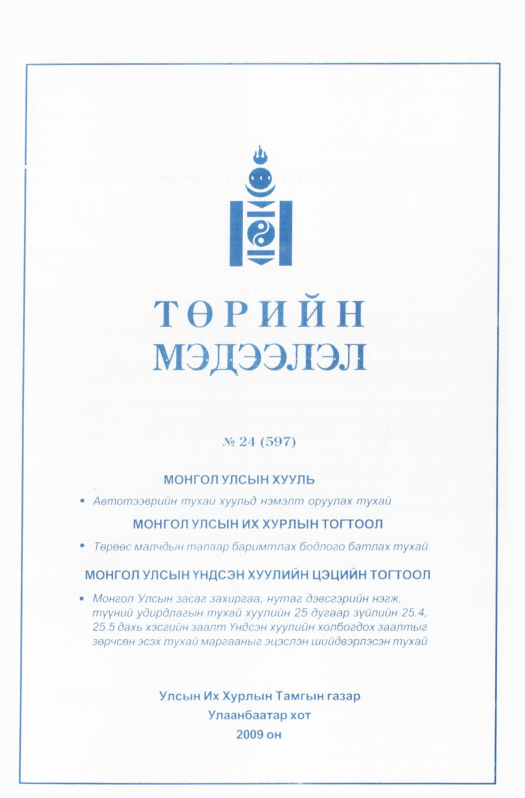 ТӨРИЙН
МЭДЭЭЛЭЛ

№ 24 (597)

МОНГОЛ УЛСЫН ХУУЛЬ

• Автотээврийн тухай хуульд нэмэлт оруулах тухай

МОНГОЛ УЛСЫН ИХ ХУРЛЫН ТОГТООЛ

• Төрөөс малчдын талаар баримтлах бодлого батлах тухай

МОНГОЛ УЛСЫН ҮНДСЭН ХУУЛИЙН ЦЭЦИЙН ТОГТООЛ

• Монгол Улсын засаг захиргаа, нутаг дэвсгэрийн нэгж, түүний удирдлагын тухай хуулийн 25 дугаар зүйлийн 25.4, 25.5 дахь хэсгийн заалт Үндсэн хуулийн холбогдох заалтыг зөрчсөн эсэх тухай маргааныг эцэслэн шийдвэрлэсэн тухай

Улсын Их Хурлын Тамгын газар
Улаанбаатар хот
2009 он